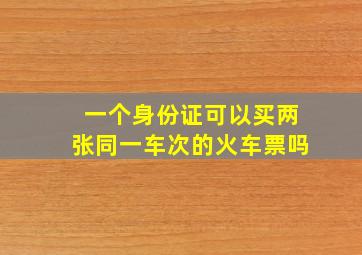 一个身份证可以买两张同一车次的火车票吗